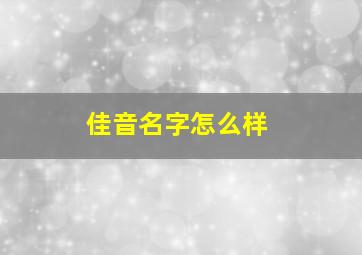 佳音名字怎么样